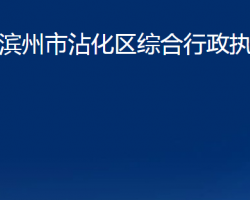 滨州市沾化区综合行政执